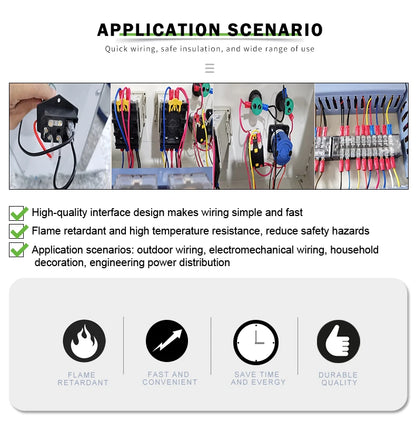 APPLICATION SCENARIO

Quick wiring, safe insulation, and wide range of use

High-quality interface design makes wiring simple and fast

Flame retardant and high temperature resistance, reduce safety hazards

Application scenarios: outdoor wiring, electromechanical wiring, household decoration, engineering power distribution

FLAME RETARDANT

FAST AND CONVENIENT

SAVE TIME AND EVERGY

DURABLE QUALITY